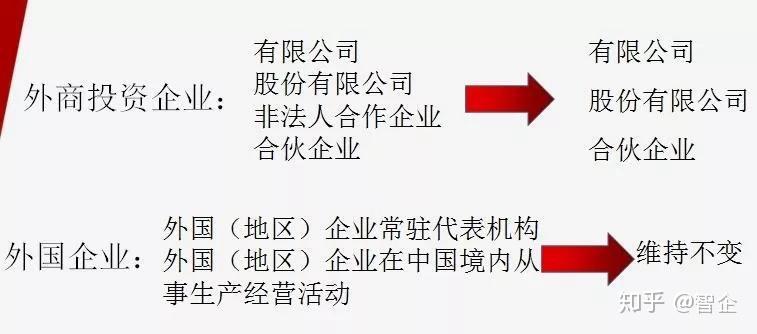 外商投资企业：

有限公司
股份有限公司
非法人合作企业
合伙企业

有限公司
股份有限公司
合伙企业

外国企业：

外国（地区）企业常驻代表机构
外国（地区）企业在中国境内从事生产经营活动

维持不变

知乎 @智企